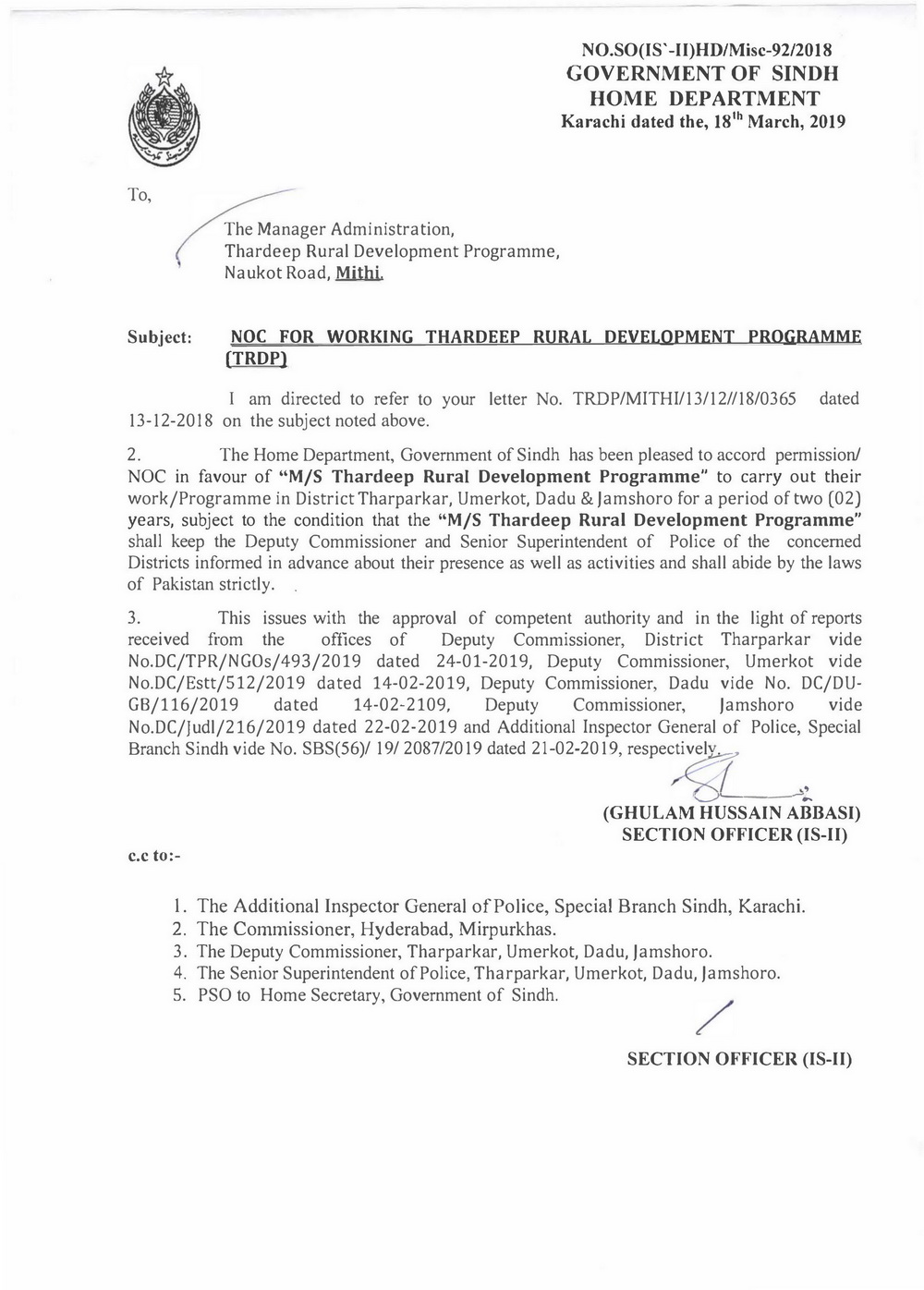 NO.SO(IS`-II)HD/Misc-92/2018
GOVERNMENT OF SINDH
HOME DEPARTMENT
Karachi dated the, 18$^{th}$ March, 2019

To,

The Manager Administration,
Thardeep Rural Development Programme,
Naukot Road, Mithi.

Subject: NOC FOR WORKING THARDEEP RURAL DEVELOPMENT PROGRAMME (TRDP)

I am directed to refer to your letter No. TRDP/MITHI/13/12//18/0365 dated 13-12-2018 on the subject noted above.

2. The Home Department, Government of Sindh has been pleased to accord permission/ NOC in favour of "M/S Thardeep Rural Development Programme" to carry out their work/Programme in District Tharparkar, Umerkot, Dadu & Jamshoro for a period of two (02) years, subject to the condition that the "M/S Thardeep Rural Development Programme" shall keep the Deputy Commissioner and Senior Superintendent of Police of the concerned Districts informed in advance about their presence as well as activities and shall abide by the laws of Pakistan strictly.

3. This issues with the approval of competent authority and in the light of reports received from the offices of Deputy Commissioner, District Tharparkar vide No.DC/TPR/NGOs/493/2019 dated 24-01-2019, Deputy Commissioner, Umerkot vide No.DC/Estt/512/2019 dated 14-02-2019, Deputy Commissioner, Dadu vide No. DC/DU-GB/116/2019 dated 14-02-2109, Deputy Commissioner, Jamshoro vide No.DC/Judl/216/2019 dated 22-02-2019 and Additional Inspector General of Police, Special Branch Sindh vide No. SBS(56)/ 19/ 2087/2019 dated 21-02-2019, respectively.

(GHULAM HUSSAIN ABBASI)
SECTION OFFICER (IS-II)

c.c to:-

1. The Additional Inspector General of Police, Special Branch Sindh, Karachi.
2. The Commissioner, Hyderabad, Mirpurkhas.
3. The Deputy Commissioner, Tharparkar, Umerkot, Dadu, Jamshoro.
4. The Senior Superintendent of Police, Tharparkar, Umerkot, Dadu, Jamshoro.
5. PSO to Home Secretary, Government of Sindh.

SECTION OFFICER (IS-II)